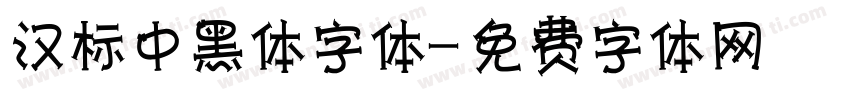 汉标中黑体字体-免费字体网